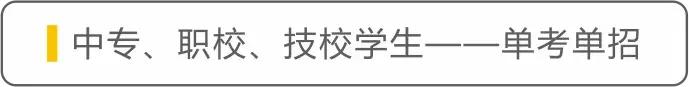 中专、职校、技校学生——单考单招